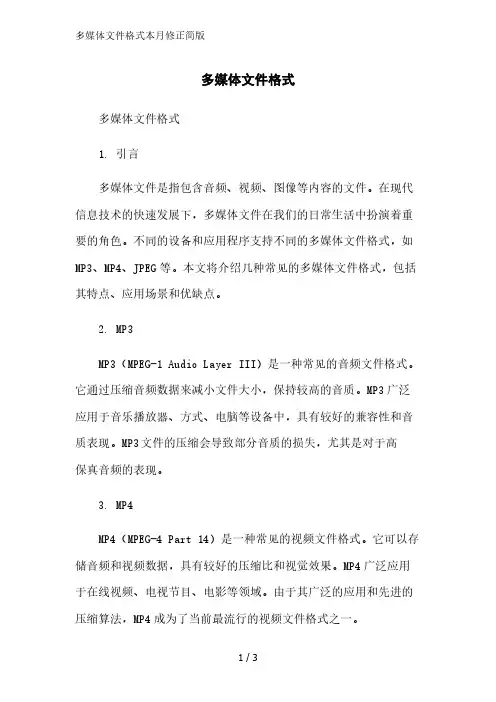 多媒体文件格式本月修正简版

多媒体文件格式

多媒体文件格式

1. 引言

多媒体文件是指包含音频、视频、图像等内容的文件。在现代信息技术的快速发展下，多媒体文件在我们的日常生活中扮演着重要的角色。不同的设备和应用程序支持不同的多媒体文件格式，如MP3、MP4、JPEG等。本文将介绍几种常见的多媒体文件格式，包括其特点、应用场景和优缺点。

2. MP3

MP3（MPEG-1 Audio Layer III）是一种常见的音频文件格式。它通过压缩音频数据来减小文件大小，保持较高的音质。MP3广泛应用于音乐播放器、方式、电脑等设备中，具有较好的兼容性和音质表现。MP3文件的压缩会导致部分音质的损失，尤其是对于高保真音频的表现。

3. MP4

MP4（MPEG-4 Part 14）是一种常见的视频文件格式。它可以存储音频和视频数据，具有较好的压缩比和视觉效果。MP4广泛应用于在线视频、电视节目、电影等领域。由于其广泛的应用和先进的压缩算法，MP4成为了当前最流行的视频文件格式之一。

1 / 3